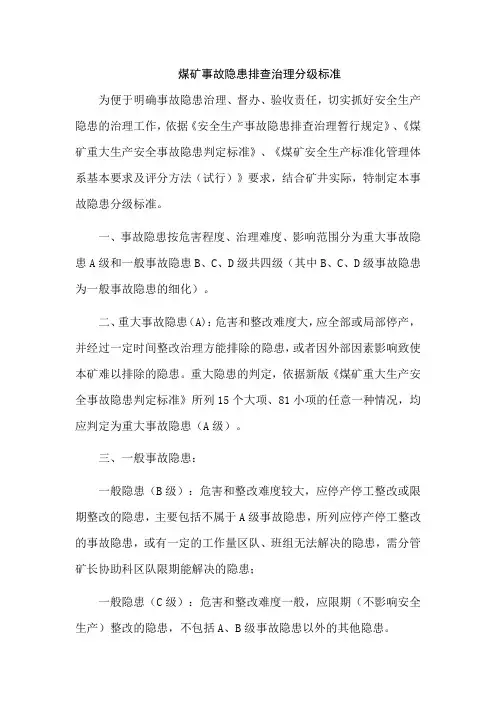 煤矿事故隐患排查治理分级标准

为便于明确事故隐患治理、督办、验收责任，切实抓好安全生产隐患的治理工作，依据《安全生产事故隐患排查治理暂行规定》、《煤矿重大生产安全事故隐患判定标准》、《煤矿安全生产标准化管理体系基本要求及评分方法（试行）》要求，结合矿井实际，特制定本事故隐患分级标准。

一、事故隐患按危害程度、治理难度、影响范围分为重大事故隐患A级和一般事故隐患B、C、D级共四级（其中B、C、D级事故隐患为一般事故隐患的细化）。

二、重大事故隐患(A)：危害和整改难度大，应全部或局部停产，并经过一定时间整改治理方能排除的隐患，或者因外部因素影响致使本矿难以排除的隐患。重大隐患的判定，依据新版《煤矿重大生产安全事故隐患判定标准》所列15个大项、81小项的任意一种情况，均应判定为重大事故隐患（A级）。

三、一般事故隐患：

一般隐患（B级）：危害和整改难度较大，应停产停工整改或限期整改的隐患，主要包括不属于A级事故隐患，所列应停产停工整改的事故隐患，或有一定的工作量区队、班组无法解决的隐患，需分管矿长协助科区队限期能解决的隐患；

一般隐患（C级）：危害和整改难度一般，应限期（不影响安全生产）整改的隐患，不包括A、B级事故隐患以外的其他隐患。